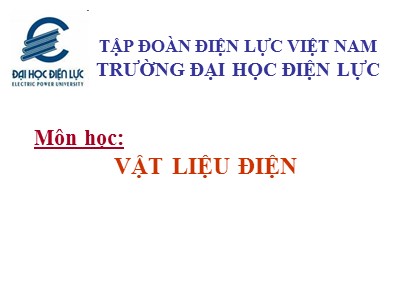 ĐẠI HỌC ĐIỆN LỰC
ELECTRIC POWER UNIVERSITY

TẬP ĐOÀN ĐIỆN LỰC VIỆT NAM
TRƯỜNG ĐẠI HỌC ĐIỆN LỰC

Môn học:
VẬT LIỆU ĐIỆN